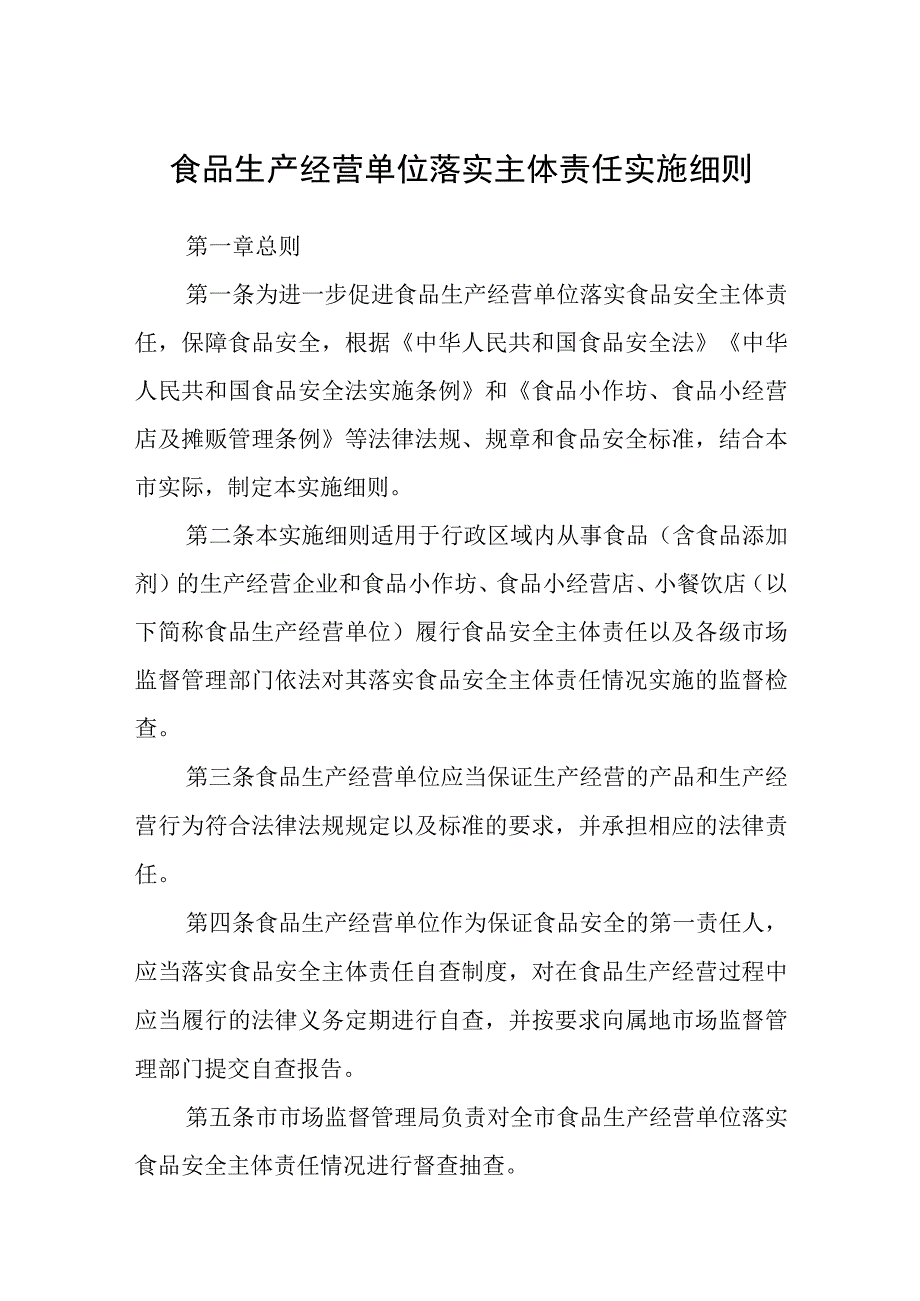 食品生产经营单位落实主体责任实施细则

第一章总则

第一条为进一步促进食品生产经营单位落实食品安全主体责任，保障食品安全，根据《中华人民共和国食品安全法》《中华人民共和国食品安全法实施条例》和《食品小作坊、食品小经营店及摊贩管理条例》等法律法规、规章和食品安全标准，结合本市实际，制定本实施细则。

第二条本实施细则适用于行政区域内从事食品（含食品添加剂）的生产经营企业和食品小作坊、食品小经营店、小餐饮店（以下简称食品生产经营单位）履行食品安全主体责任以及各级市场监督管理部门依法对其落实食品安全主体责任情况实施的监督检查。

第三条食品生产经营单位应当保证生产经营的产品和生产经营行为符合法律法规规定以及标准的要求，并承担相应的法律责任。

第四条食品生产经营单位作为保证食品安全的第一责任人，应当落实食品安全主体责任自查制度，对在食品生产经营过程中应当履行的法律义务定期进行自查，并按要求向属地市场监督管理部门提交自查报告。

第五条市市场监督管理局负责对全市食品生产经营单位落实食品安全主体责任情况进行督查抽查。